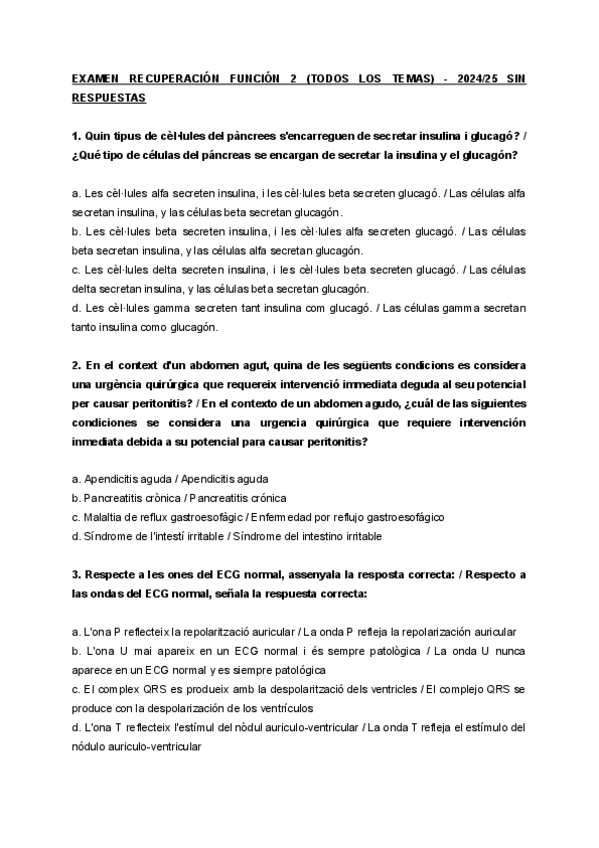 EXAMEN RECUPERACIÓN FUNCIÓN 2 (TODOS LOS TEMAS) - 2024/25 SIN RESPUESTAS

1. Quin tipus de cèl·lules del pàncrees s'encarreguen de secretar insulina i glucagó? / ¿Qué tipo de células del páncreas se encargan de secretar la insulina y el glucagón?

a. Les cèl·lules alfa secreten insulina, i les cèl·lules beta secreten glucagó. / Las células alfa secretan insulina, y las células beta secretan glucagón.
b. Les cèl·lules beta secreten insulina, i les cèl·lules alfa secreten glucagó. / Las células beta secretan insulina, y las células alfa secretan glucagón.
c. Les cèl·lules delta secreten insulina, i les cèl·lules beta secreten glucagó. / Las células delta secretan insulina, y las células beta secretan glucagón.
d. Les cèl·lules gamma secreten tant insulina com glucagó. / Las células gamma secretan tanto insulina como glucagón.

2. En el context d'un abdomen agut, quina de les següents condicions es considera una urgència quirúrgica que requereix intervenció immediata deguda al seu potencial per causar peritonitis? / En el contexto de un abdomen agudo, ¿cuál de las siguientes condiciones se considera una urgencia quirúrgica que requiere intervención inmediata debida a su potencial para causar peritonitis?

a. Apendicitis aguda / Apendicitis aguda
b. Pancreatitis crònica / Pancreatitis crónica
c. Malaltia de reflux gastroesofàgic / Enfermedad por reflujo gastroesofágico
d. Síndrome de l'intestí irritable / Síndrome del intestino irritable

3. Respecte a les ones del ECG normal, assenyala la resposta correcta: / Respecto a las ondas del ECG normal, señala la respuesta correcta:

a. L'ona P reflecteix la repolarització auricular / La onda P refleja la repolarización auricular
b. L'ona U mai apareix en un ECG normal i és sempre patològica / La onda U nunca aparece en un ECG normal y es siempre patológica
c. El complex QRS es produeix amb la despolarització dels ventricles / El complejo QRS se produce con la despolarización de los ventrículos
d. L'ona T reflecteix l'estímul del nòdul auriculo-ventricular / La onda T refleja el estímulo del nódulo auriculo-ventricular